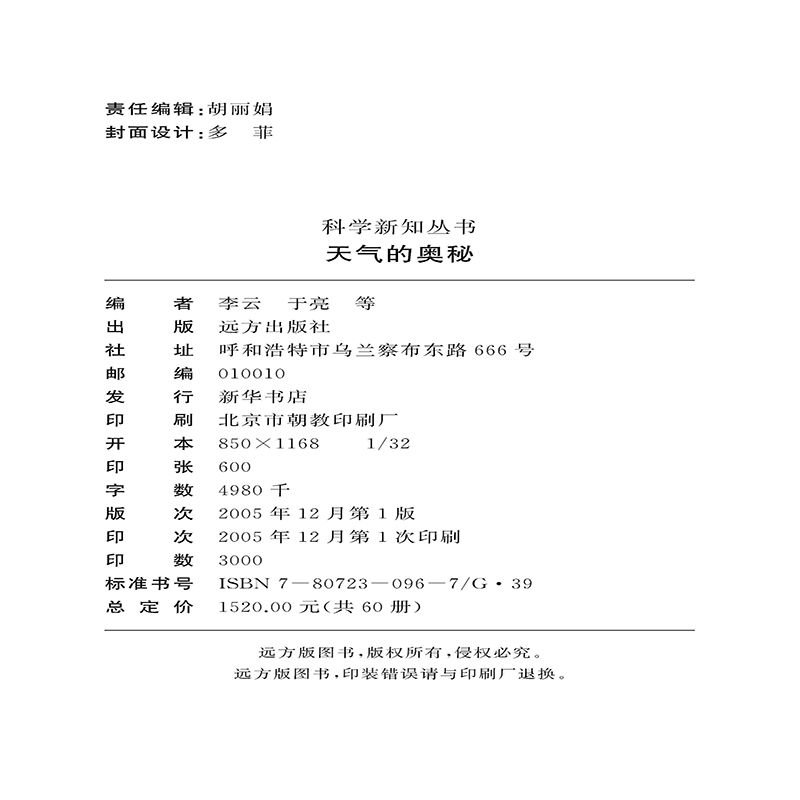 责任编辑:胡丽娟
封面设计:多 菲

科学新知丛书
天气的奥秘

编 者 李云 于亮 等
出 版 远方出版社
社 址 呼和浩特市乌兰察布东路 666 号
邮 编 010010
发 行 新华书店
印 刷 北京市朝教印刷厂
开 本 850×1168 1/32
印 张 600
字 数 4980 千
版 次 2005 年 12 月第 1 版
印 次 2005 年 12 月第 1 次印刷
印 数 3000
标准书号 ISBN 7—80723—096—7/G·39
总 定 价 1520.00 元(共 60 册)

远方版图书,版权所有,侵权必究。
远方版图书,印装错误请与印刷厂退换。